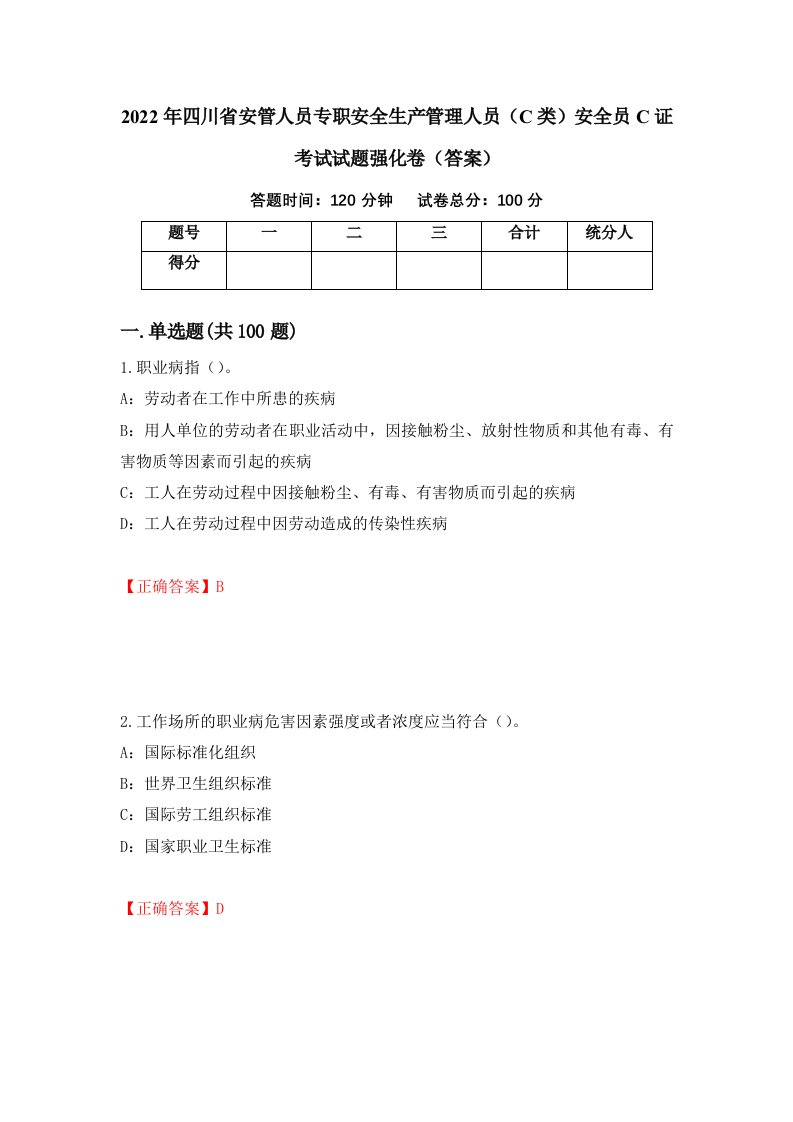 2022年四川省安管人员专职安全生产管理人员（C类）安全员C证考试试题强化卷（答案）

答题时间：120分钟　试卷总分：100分

| 题号 | 一 | 二 | 三 | 合计 | 统分人 |
|---|---|---|---|---|---|
| 得分 | | | | | |

一.单选题(共100题)

1.职业病指（）。

A：劳动者在工作中所患的疾病

B：用人单位的劳动者在职业活动中，因接触粉尘、放射性物质和其他有毒、有害物质等因素而引起的疾病

C：工人在劳动过程中因接触粉尘、有毒、有害物质而引起的疾病

D：工人在劳动过程中因劳动造成的传染性疾病

【正确答案】B

2.工作场所的职业病危害因素强度或者浓度应当符合（）。

A：国际标准化组织

B：世界卫生组织标准

C：国际劳工组织标准

D：国家职业卫生标准

【正确答案】D